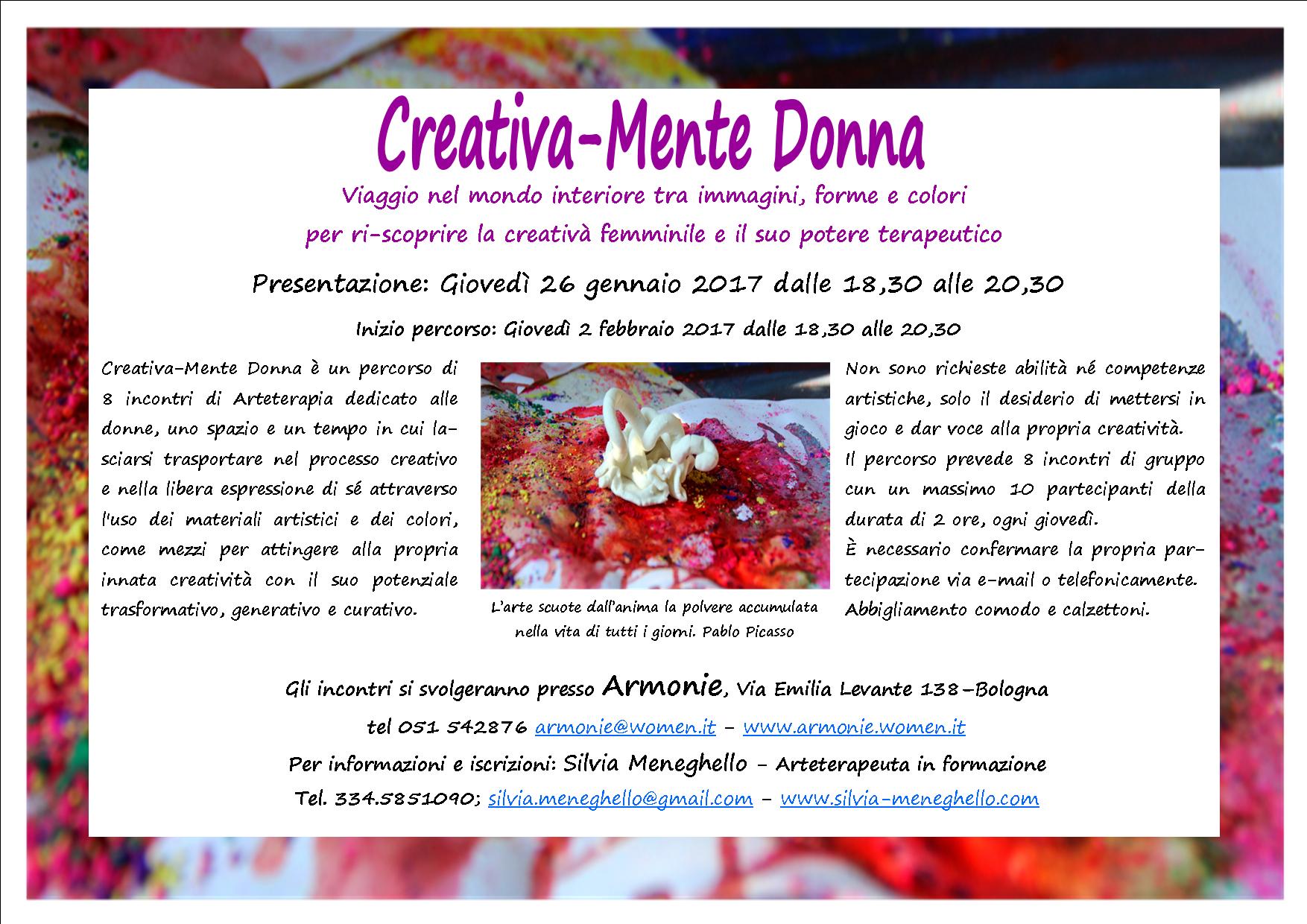 Creativa-Mente Donna

Viaggio nel mondo interiore tra immagini, forme e colori
per ri-scoprire la creativà femminile e il suo potere terapeutico

Presentazione: Giovedì 26 gennaio 2017 dalle 18,30 alle 20,30

Inizio percorso: Giovedì 2 febbraio 2017 dalle 18,30 alle 20,30

Creativa-Mente Donna è un percorso di 8 incontri di Arteterapia dedicato alle donne, uno spazio e un tempo in cui lasciarsi trasportare nel processo creativo e nella libera espressione di sé attraverso l'uso dei materiali artistici e dei colori, come mezzi per attingere alla propria innata creatività con il suo potenziale trasformativo, generativo e curativo.

L'arte scuote dall'anima la polvere accumulata nella vita di tutti i giorni. Pablo Picasso

Non sono richieste abilità né competenze artistiche, solo il desiderio di mettersi in gioco e dar voce alla propria creatività.
Il percorso prevede 8 incontri di gruppo cun un massimo 10 partecipanti della durata di 2 ore, ogni giovedì.
È necessario confermare la propria partecipazione via e-mail o telefonicamente.
Abbigliamento comodo e calzettoni.

Gli incontri si svolgeranno presso Armonie, Via Emilia Levante 138-Bologna
tel 051 542876 armonie@women.it - www.armonie.women.it
Per informazioni e iscrizioni: Silvia Meneghello - Arteterapeuta in formazione
Tel. 334.5851090; silvia.meneghello@gmail.com - www.silvia-meneghello.com